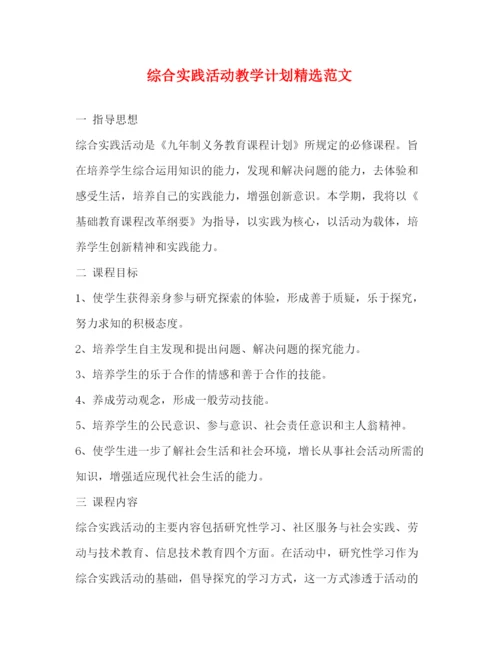 综合实践活动教学计划精选范文

一 指导思想

综合实践活动是《九年制义务教育课程计划》所规定的必修课程。旨在培养学生综合运用知识的能力，发现和解决问题的能力，去体验和感受生活，培养自己的实践能力，增强创新意识。本学期，我将以《基础教育课程改革纲要》为指导，以实践为核心，以活动为载体，培养学生创新精神和实践能力。

二 课程目标

1、使学生获得亲身参与研究探索的体验，形成善于质疑，乐于探究，努力求知的积极态度。

2、培养学生自主发现和提出问题、解决问题的探究能力。

3、培养学生的乐于合作的情感和善于合作的技能。

4、养成劳动观念，形成一般劳动技能。

5、培养学生的公民意识、参与意识、社会责任意识和主人翁精神。

6、使学生进一步了解社会生活和社会环境，增长从事社会活动所需的知识，增强适应现代社会生活的能力。

三 课程内容

综合实践活动的主要内容包括研究性学习、社区服务与社会实践、劳动与技术教育、信息技术教育四个方面。在活动中，研究性学习作为综合实践活动的基础，倡导探究的学习方式，这一方式渗透于活动的